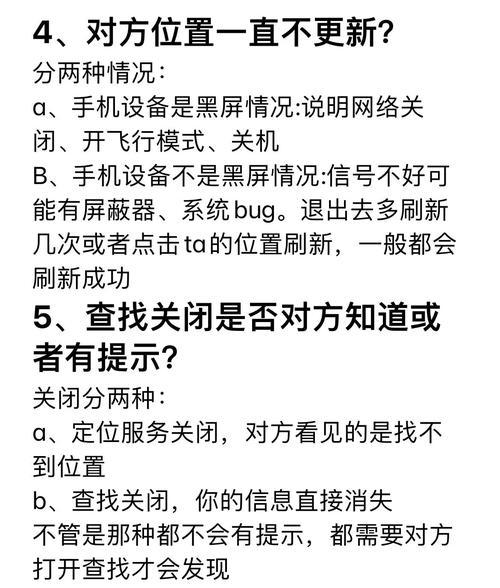 4、对方位置一直不更新?

分两种情况:

a、手机设备是黑屏情况:说明网络关闭、开飞行模式、关机

B、手机设备不是黑屏情况:信号不好可能有屏蔽器、系统bug。退出去多刷新几次或者点击ta的位置刷新，一般都会刷新成功

5、查找关闭是否对方知道或者有提示?

关闭分两种:

a、定位服务关闭，对方看见的是找不到位置

b、查找关闭，你的信息直接消失

不管是那种都不会有提示，都需要对方打开查找才会发现